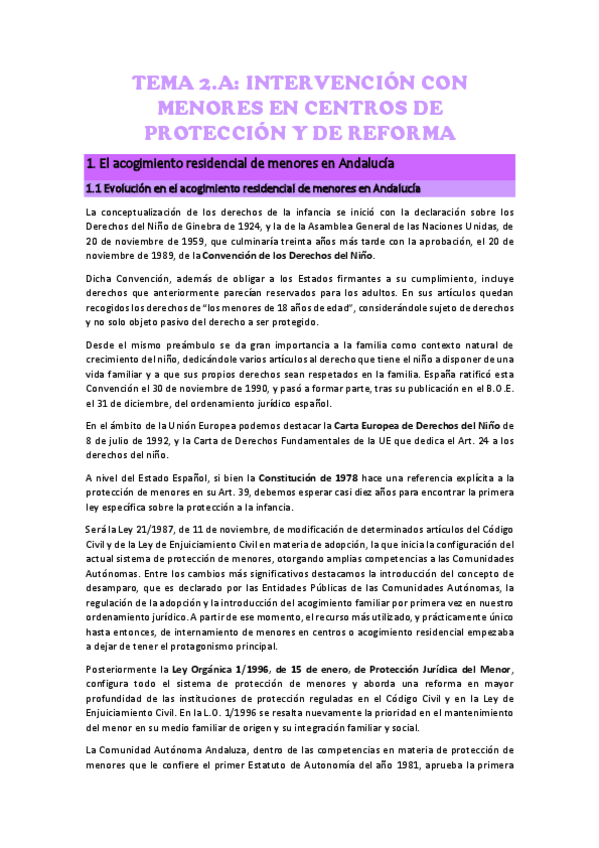 TEMA 2.A: INTERVENCIÓN CON MENORES EN CENTROS DE PROTECCIÓN Y DE REFORMA

1. El acogimiento residencial de menores en Andalucía

1.1 Evolución en el acogimiento residencial de menores en Andalucía

La conceptualización de los derechos de la infancia se inició con la declaración sobre los Derechos del Niño de Ginebra de 1924, y la de la Asamblea General de las Naciones Unidas, de 20 de noviembre de 1959, que culminaría treinta años más tarde con la aprobación, el 20 de noviembre de 1989, de la Convención de los Derechos del Niño.

Dicha Convención, además de obligar a los Estados firmantes a su cumplimiento, incluye derechos que anteriormente parecían reservados para los adultos. En sus artículos quedan recogidos los derechos de "los menores de 18 años de edad", considerándole sujeto de derechos y no solo objeto pasivo del derecho a ser protegido.

Desde el mismo preámbulo se da gran importancia a la familia como contexto natural de crecimiento del niño, dedicándole varios artículos al derecho que tiene el niño a disponer de una vida familiar y a que sus propios derechos sean respetados en la familia. España ratificó esta Convención el 30 de noviembre de 1990, y pasó a formar parte, tras su publicación en el B.O.E. el 31 de diciembre, del ordenamiento jurídico español.

En el ámbito de la Unión Europea podemos destacar la Carta Europea de Derechos del Niño de 8 de julio de 1992, y la Carta de Derechos Fundamentales de la UE que dedica el Art. 24 a los derechos del niño.

A nivel del Estado Español, si bien la Constitución de 1978 hace una referencia explícita a la protección de menores en su Art. 39, debemos esperar casi diez años para encontrar la primera ley específica sobre la protección a la infancia.

Será la Ley 21/1987, de 11 de noviembre, de modificación de determinados artículos del Código Civil y de la Ley de Enjuiciamiento Civil en materia de adopción, la que inicia la configuración del actual sistema de protección de menores, otorgando amplias competencias a las Comunidades Autónomas. Entre los cambios más significativos destacamos la introducción del concepto de desamparo, que es declarado por las Entidades Públicas de las Comunidades Autónomas, la regulación de la adopción y la introducción del acogimiento familiar por primera vez en nuestro ordenamiento jurídico. A partir de ese momento, el recurso más utilizado, y prácticamente único hasta entonces, de internamiento de menores en centros o acogimiento residencial empezaba a dejar de tener el protagonismo principal.

Posteriormente la Ley Orgánica 1/1996, de 15 de enero, de Protección Jurídica del Menor, configura todo el sistema de protección de menores y aborda una reforma en mayor profundidad de las instituciones de protección reguladas en el Código Civil y en la Ley de Enjuiciamiento Civil. En la L.O. 1/1996 se resalta nuevamente la prioridad en el mantenimiento del menor en su medio familiar de origen y su integración familiar y social.

La Comunidad Autónoma Andaluza, dentro de las competencias en materia de protección de menores que le confiere el primer Estatuto de Autonomía del año 1981, aprueba la primera